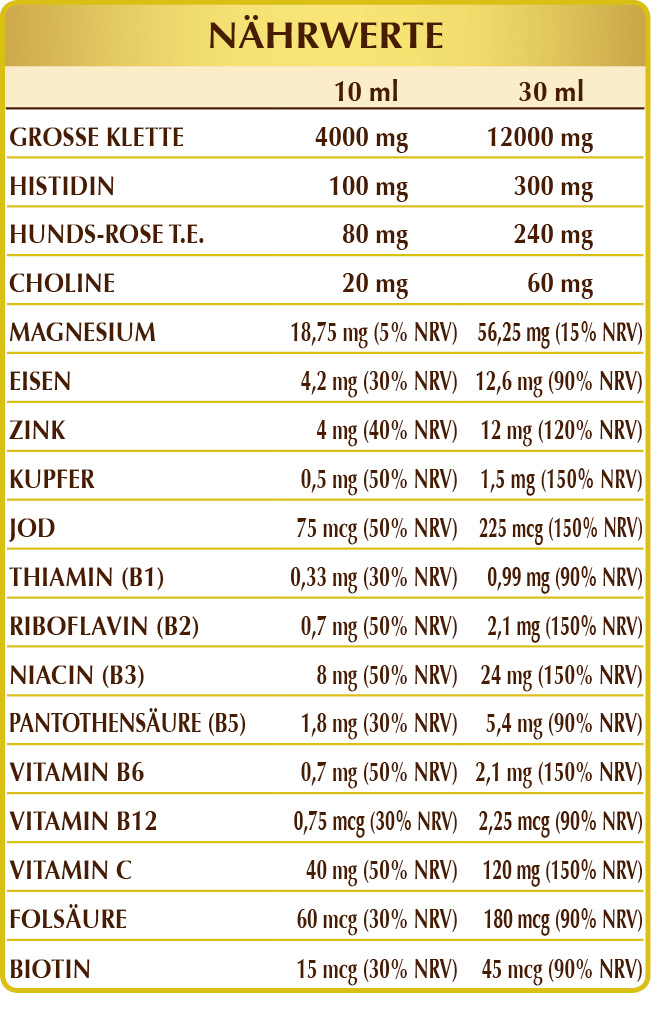 NÄHRWERTE

|  | 10 ml | 30 ml |
|---|---|---|
| GROSSE KLETTE | 4000 mg | 12000 mg |
| HISTIDIN | 100 mg | 300 mg |
| HUNDS-ROSE T.E. | 80 mg | 240 mg |
| CHOLINE | 20 mg | 60 mg |
| MAGNESIUM | 18,75 mg (5% NRV) | 56,25 mg (15% NRV) |
| EISEN | 4,2 mg (30% NRV) | 12,6 mg (90% NRV) |
| ZINK | 4 mg (40% NRV) | 12 mg (120% NRV) |
| KUPFER | 0,5 mg (50% NRV) | 1,5 mg (150% NRV) |
| JOD | 75 mcg (50% NRV) | 225 mcg (150% NRV) |
| THIAMIN (B1) | 0,33 mg (30% NRV) | 0,99 mg (90% NRV) |
| RIBOFLAVIN (B2) | 0,7 mg (50% NRV) | 2,1 mg (150% NRV) |
| NIACIN (B3) | 8 mg (50% NRV) | 24 mg (150% NRV) |
| PANTOTHENSÄURE (B5) | 1,8 mg (30% NRV) | 5,4 mg (90% NRV) |
| VITAMIN B6 | 0,7 mg (50% NRV) | 2,1 mg (150% NRV) |
| VITAMIN B12 | 0,75 mcg (30% NRV) | 2,25 mcg (90% NRV) |
| VITAMIN C | 40 mg (50% NRV) | 120 mg (150% NRV) |
| FOLSÄURE | 60 mcg (30% NRV) | 180 mcg (90% NRV) |
| BIOTIN | 15 mcg (30% NRV) | 45 mcg (90% NRV) |